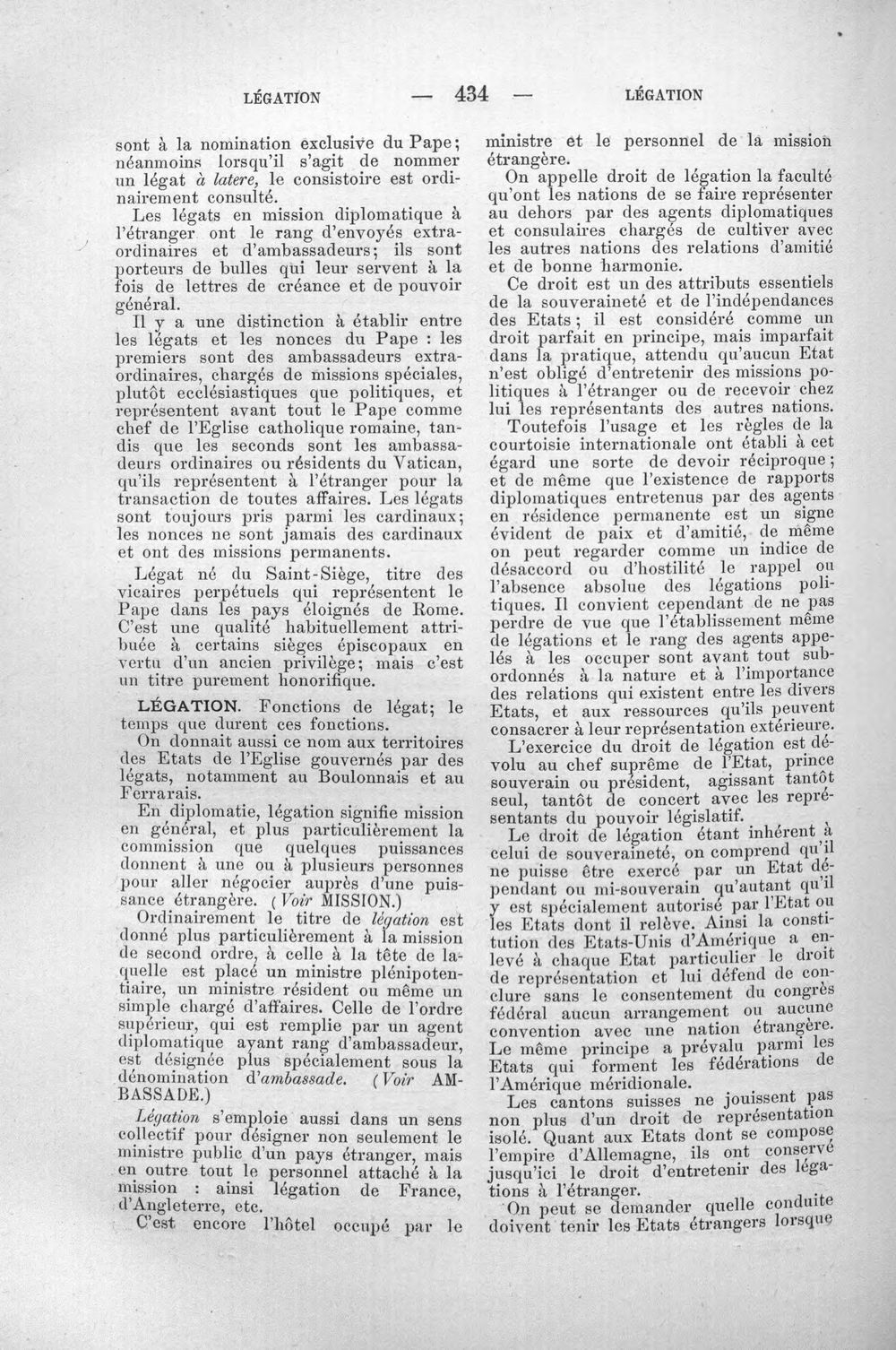 LÉGATION — 434 — LÉGATION

sont à la nomination exclusive du Pape; néanmoins lorsqu'il s'agit de nommer un légat à latere, le consistoire est ordinairement consulté.

Les légats en mission diplomatique à l'étranger ont le rang d'envoyés extraordinaires et d'ambassadeurs; ils sont porteurs de bulles qui leur servent à la fois de lettres de créance et de pouvoir général.

Il y a une distinction à établir entre les légats et les nonces du Pape : les premiers sont des ambassadeurs extraordinaires, chargés de missions spéciales, plutôt ecclésiastiques que politiques, et représentent avant tout le Pape comme chef de l'Eglise catholique romaine, tandis que les seconds sont les ambassadeurs ordinaires ou résidents du Vatican, qu'ils représentent à l'étranger pour la transaction de toutes affaires. Les légats sont toujours pris parmi les cardinaux; les nonces ne sont jamais des cardinaux et ont des missions permanents.

Légat né du Saint-Siège, titre des vicaires perpétuels qui représentent le Pape dans les pays éloignés de Rome. C'est une qualité habituellement attribuée à certains sièges épiscopaux en vertu d'un ancien privilège; mais c'est un titre purement honorifique.

LÉGATION. Fonctions de légat; le temps que durent ces fonctions.

On donnait aussi ce nom aux territoires des Etats de l'Eglise gouvernés par des légats, notamment au Boulonnais et au Ferrarais.

En diplomatie, légation signifie mission en général, et plus particulièrement la commission que quelques puissances donnent à une ou à plusieurs personnes pour aller négocier auprès d'une puissance étrangère. (Voir MISSION.)

Ordinairement le titre de légation est donné plus particulièrement à la mission de second ordre, à celle à la tête de laquelle est placé un ministre plénipotentiaire, un ministre résident ou même un simple chargé d'affaires. Celle de l'ordre supérieur, qui est remplie par un agent diplomatique ayant rang d'ambassadeur, est désignée plus spécialement sous la dénomination d'ambassade. (Voir AMBASSADE.)

Légation s'emploie aussi dans un sens collectif pour désigner non seulement le ministre public d'un pays étranger, mais en outre tout le personnel attaché à la mission : ainsi légation de France, d'Angleterre, etc.

C'est encore l'hôtel occupé par le ministre et le personnel de la mission étrangère.

On appelle droit de légation la faculté qu'ont les nations de se faire représenter au dehors par des agents diplomatiques et consulaires chargés de cultiver avec les autres nations des relations d'amitié et de bonne harmonie.

Ce droit est un des attributs essentiels de la souveraineté et de l'indépendances des Etats; il est considéré comme un droit parfait en principe, mais imparfait dans la pratique, attendu qu'aucun Etat n'est obligé d'entretenir des missions politiques à l'étranger ou de recevoir chez lui les représentants des autres nations.

Toutefois l'usage et les règles de la courtoisie internationale ont établi à cet égard une sorte de devoir réciproque; et de même que l'existence de rapports diplomatiques entretenus par des agents en résidence permanente est un signe évident de paix et d'amitié, de même on peut regarder comme un indice de désaccord ou d'hostilité le rappel ou l'absence absolue des légations politiques. Il convient cependant de ne pas perdre de vue que l'établissement même de légations et le rang des agents appelés à les occuper sont avant tout subordonnés à la nature et à l'importance des relations qui existent entre les divers Etats, et aux ressources qu'ils peuvent consacrer à leur représentation extérieure.

L'exercice du droit de légation est dévolu au chef suprême de l'Etat, prince souverain ou président, agissant tantôt seul, tantôt de concert avec les représentants du pouvoir législatif.

Le droit de légation étant inhérent à celui de souveraineté, on comprend qu'il ne puisse être exercé par un Etat dépendant ou mi-souverain qu'autant qu'il y est spécialement autorisé par l'Etat ou les Etats dont il relève. Ainsi la constitution des Etats-Unis d'Amérique a enlevé à chaque Etat particulier le droit de représentation et lui défend de conclure sans le consentement du congrès fédéral aucun arrangement ou aucune convention avec une nation étrangère. Le même principe a prévalu parmi les Etats qui forment les fédérations de l'Amérique méridionale.

Les cantons suisses ne jouissent pas non plus d'un droit de représentation isolé. Quant aux Etats dont se compose l'empire d'Allemagne, ils ont conservé jusqu'ici le droit d'entretenir des légations à l'étranger.

On peut se demander quelle conduite doivent tenir les Etats étrangers lorsque